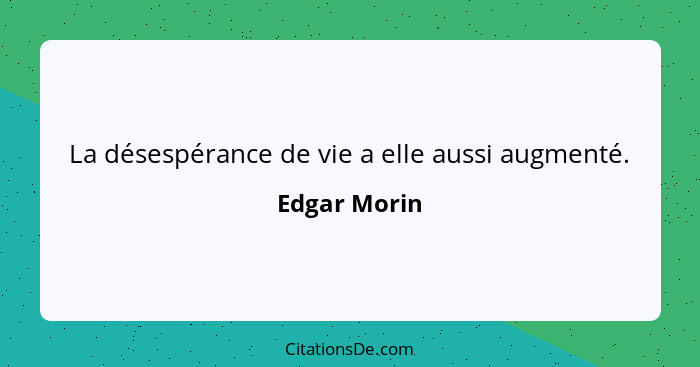 La désespérance de vie a elle aussi augmenté.

Edgar Morin

CitationsDe.com